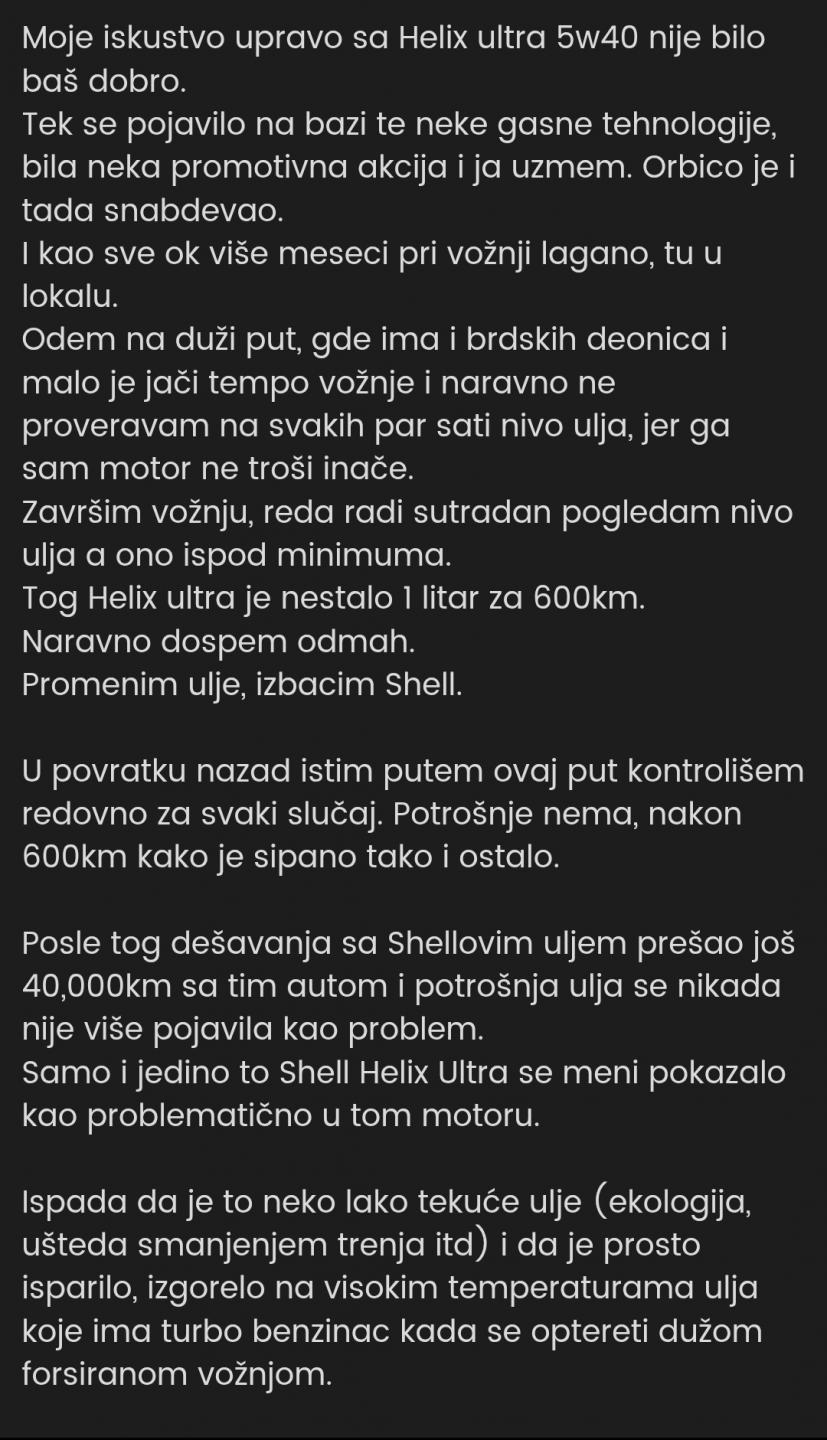 Moje iskustvo upravo sa Helix ultra 5w40 nije bilo baš dobro.
Tek se pojavilo na bazi te neke gasne tehnologije, bila neka promotivna akcija i ja uzmem. Orbico je i tada snabdevao.
I kao sve ok više meseci pri vožnji lagano, tu u lokalu.
Odem na duži put, gde ima i brdskih deonica i malo je jači tempo vožnje i naravno ne proveravam na svakih par sati nivo ulja, jer ga sam motor ne troši inače.
Završim vožnju, reda radi sutradan pogledam nivo ulja a ono ispod minimuma.
Tog Helix ultra je nestalo 1 litar za 600km.
Naravno dospem odmah.
Promenim ulje, izbacim Shell.

U povratku nazad istim putem ovaj put kontrolišem redovno za svaki slučaj. Potrošnje nema, nakon 600km kako je sipano tako i ostalo.

Posle tog dešavanja sa Shellovim uljem prešao još 40,000km sa tim autom i potrošnja ulja se nikada nije više pojavila kao problem.
Samo i jedino to Shell Helix Ultra se meni pokazalo kao problematično u tom motoru.

Ispada da je to neko lako tekuće ulje (ekologija, ušteda smanjenjem trenja itd) i da je prosto isparilo, izgorelo na visokim temperaturama ulja koje ima turbo benzinac kada se optereti dužom forsiranom vožnjom.